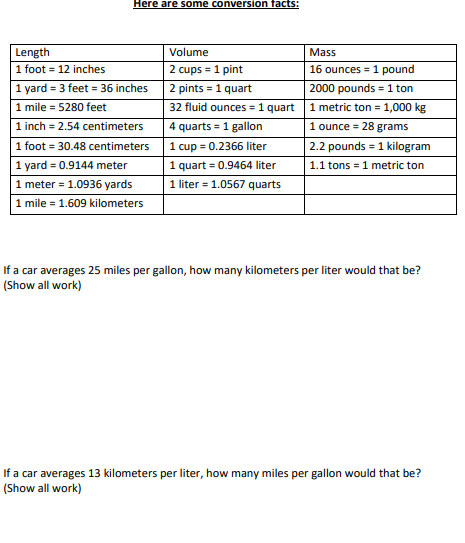 Here are some conversion facts:

| Length | Volume | Mass |
|---|---|---|
| 1 foot = 12 inches | 2 cups = 1 pint | 16 ounces = 1 pound |
| 1 yard = 3 feet = 36 inches | 2 pints = 1 quart | 2000 pounds = 1 ton |
| 1 mile = 5280 feet | 32 fluid ounces = 1 quart | 1 metric ton = 1,000 kg |
| 1 inch = 2.54 centimeters | 4 quarts = 1 gallon | 1 ounce = 28 grams |
| 1 foot = 30.48 centimeters | 1 cup = 0.2366 liter | 2.2 pounds = 1 kilogram |
| 1 yard = 0.9144 meter | 1 quart = 0.9464 liter | 1.1 tons = 1 metric ton |
| 1 meter = 1.0936 yards | 1 liter = 1.0567 quarts | |
| 1 mile = 1.609 kilometers | | |

If a car averages 25 miles per gallon, how many kilometers per liter would that be? (Show all work)

If a car averages 13 kilometers per liter, how many miles per gallon would that be? (Show all work)